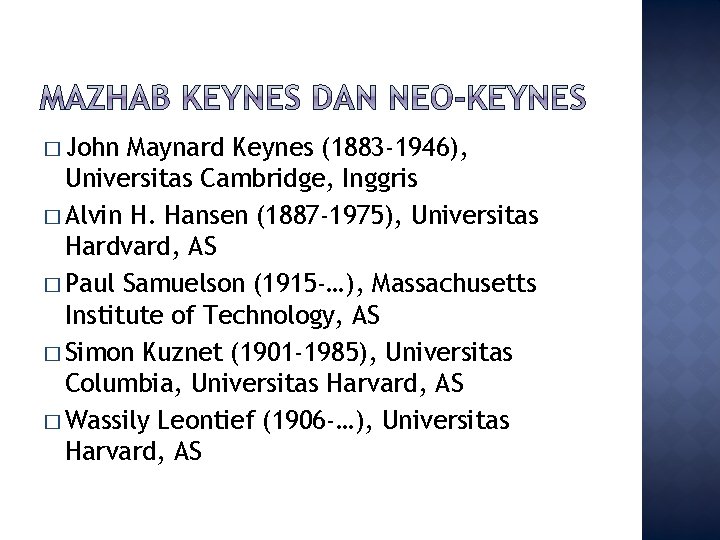 MAZHAB KEYNES DAN NEO-KEYNES

□ John Maynard Keynes (1883-1946), Universitas Cambridge, Inggris

□ Alvin H. Hansen (1887-1975), Universitas Hardvard, AS

□ Paul Samuelson (1915-…), Massachusetts Institute of Technology, AS

□ Simon Kuznet (1901-1985), Universitas Columbia, Universitas Harvard, AS

□ Wassily Leontief (1906-…), Universitas Harvard, AS